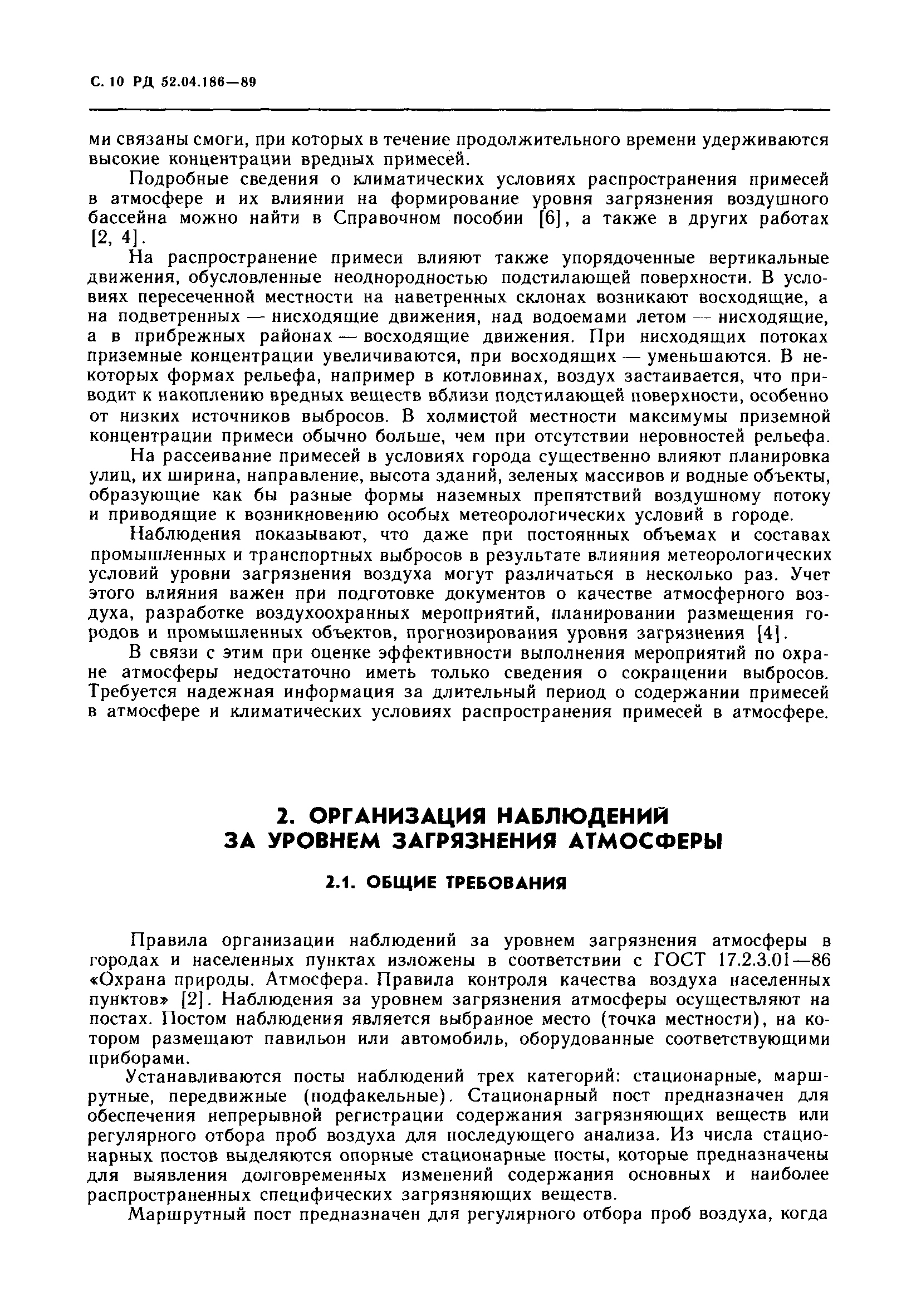 С. 10 РД 52.04.186—89

ми связаны смоги, при которых в течение продолжительного времени удерживаются высокие концентрации вредных примесей.

Подробные сведения о климатических условиях распространения примесей в атмосфере и их влиянии на формирование уровня загрязнения воздушного бассейна можно найти в Справочном пособии [6], а также в других работах [2, 4].

На распространение примеси влияют также упорядоченные вертикальные движения, обусловленные неоднородностью подстилающей поверхности. В условиях пересеченной местности на наветренных склонах возникают восходящие, а на подветренных — нисходящие движения, над водоемами летом — нисходящие, а в прибрежных районах — восходящие движения. При нисходящих потоках приземные концентрации увеличиваются, при восходящих — уменьшаются. В некоторых формах рельефа, например в котловинах, воздух застаивается, что приводит к накоплению вредных веществ вблизи подстилающей поверхности, особенно от низких источников выбросов. В холмистой местности максимумы приземной концентрации примеси обычно больше, чем при отсутствии неровностей рельефа.

На рассеивание примесей в условиях города существенно влияют планировка улиц, их ширина, направление, высота зданий, зеленых массивов и водные объекты, образующие как бы разные формы наземных препятствий воздушному потоку и приводящие к возникновению особых метеорологических условий в городе.

Наблюдения показывают, что даже при постоянных объемах и составах промышленных и транспортных выбросов в результате влияния метеорологических условий уровни загрязнения воздуха могут различаться в несколько раз. Учет этого влияния важен при подготовке документов о качестве атмосферного воздуха, разработке воздухоохранных мероприятий, планировании размещения городов и промышленных объектов, прогнозирования уровня загрязнения [4].

В связи с этим при оценке эффективности выполнения мероприятий по охране атмосферы недостаточно иметь только сведения о сокращении выбросов. Требуется надежная информация за длительный период о содержании примесей в атмосфере и климатических условиях распространения примесей в атмосфере.

2. ОРГАНИЗАЦИЯ НАБЛЮДЕНИЙ ЗА УРОВНЕМ ЗАГРЯЗНЕНИЯ АТМОСФЕРЫ

2.1. ОБЩИЕ ТРЕБОВАНИЯ

Правила организации наблюдений за уровнем загрязнения атмосферы в городах и населенных пунктах изложены в соответствии с ГОСТ 17.2.3.01—86 «Охрана природы. Атмосфера. Правила контроля качества воздуха населенных пунктов» [2]. Наблюдения за уровнем загрязнения атмосферы осуществляют на постах. Постом наблюдения является выбранное место (точка местности), на котором размещают павильон или автомобиль, оборудованные соответствующими приборами.

Устанавливаются посты наблюдений трех категорий: стационарные, маршрутные, передвижные (подфакельные). Стационарный пост предназначен для обеспечения непрерывной регистрации содержания загрязняющих веществ или регулярного отбора проб воздуха для последующего анализа. Из числа стационарных постов выделяются опорные стационарные посты, которые предназначены для выявления долговременных изменений содержания основных и наиболее распространенных специфических загрязняющих веществ.

Маршрутный пост предназначен для регулярного отбора проб воздуха, когда